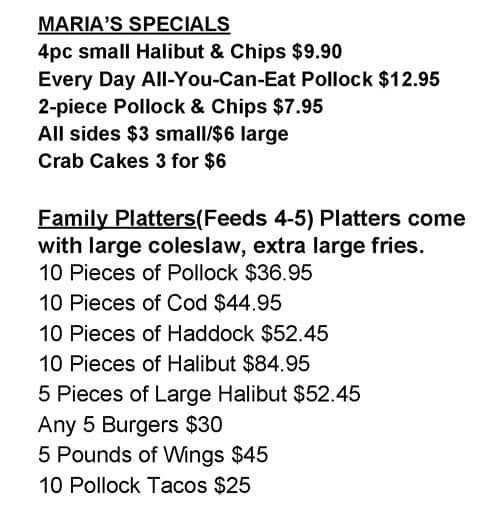 MARIA'S SPECIALS
4pc small Halibut & Chips $9.90
Every Day All-You-Can-Eat Pollock $12.95
2-piece Pollock & Chips $7.95
All sides $3 small/$6 large
Crab Cakes 3 for $6

Family Platters(Feeds 4-5) Platters come with large coleslaw, extra large fries.
10 Pieces of Pollock $36.95
10 Pieces of Cod $44.95
10 Pieces of Haddock $52.45
10 Pieces of Halibut $84.95
5 Pieces of Large Halibut $52.45
Any 5 Burgers $30
5 Pounds of Wings $45
10 Pollock Tacos $25